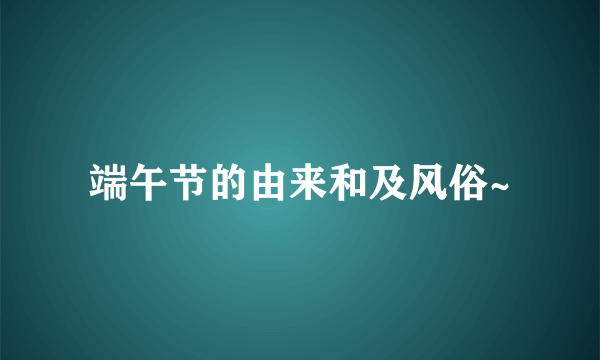 端午节的由来和及风俗~